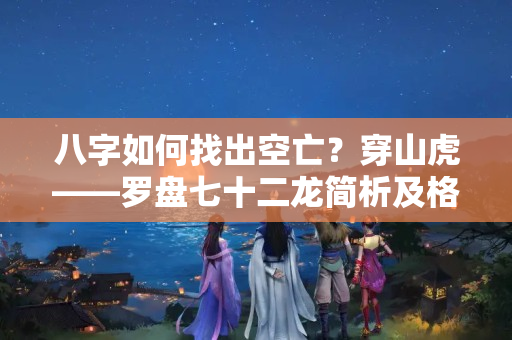 八字如何找出空亡？穿山虎——罗盘七十二龙简析及格